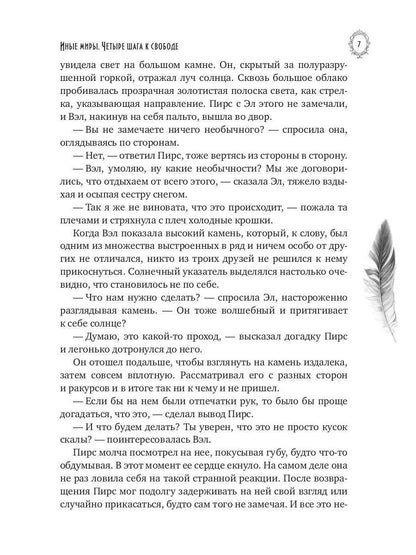 Иные миры. Четыре шага к свободе

7

увидела свет на большом камне. Он, скрытый за полуразрушенной горкой, отражал луч солнца. Сквозь большое облако пробивалась прозрачная золотистая полоска света, как стрелка, указывающая направление. Пирс с Эл этого не замечали, и Вэл, накинув на себя пальто, вышла во двор.

— Вы не замечаете ничего необычного? — спросила она, оглядываясь по сторонам.

— Нет, — ответил Пирс, тоже вертясь из стороны в сторону.

— Вэл, умоляю, ну какие необычности? Мы же договорились, что отдыхаем от всего этого, — сказала Эл, тяжело вздыхая и осыпая сестру снегом.

— Так я же не виновата, что это происходит, — пожала та плечами и стряхнула с плеч холодные крошки.

Когда Вэл показала высокий камень, который, к слову, был одним из множества выстроенных в ряд и ничем особо от других не отличался, никто из троих друзей не решился к нему прикоснуться. Солнечный указатель выделялся настолько очевидно, что становилось не по себе.

— Что нам нужно сделать? — спросила Эл, настороженно разглядывая камень. — Он тоже волшебный и притягивает к себе солнце?

— Думаю, это какой-то проход, — высказал догадку Пирс и легонько дотронулся до него.

Он отошел подальше, чтобы взглянуть на камень издалека, затем совсем вплотную. Рассматривал его с разных сторон и ракурсов и в итоге так ни к чему и не пришел.

— Если бы на нем были отпечатки рук, то было бы проще догадаться, что это, — сделал вывод Пирс.

— И что будем делать? Ты уверен, что это не просто кусок скалы? — поинтересовалась Вэл.

Пирс молча посмотрел на нее, покусывая губу, будто что-то обдумывая. В этот момент ее сердце екнуло. На самом деле она не раз ловила себя на такой странной реакции. После возвращения Пирс мог подолгу задерживать на ней свой взгляд или случайно прикасаться, будто сам того не замечая. И все это не-